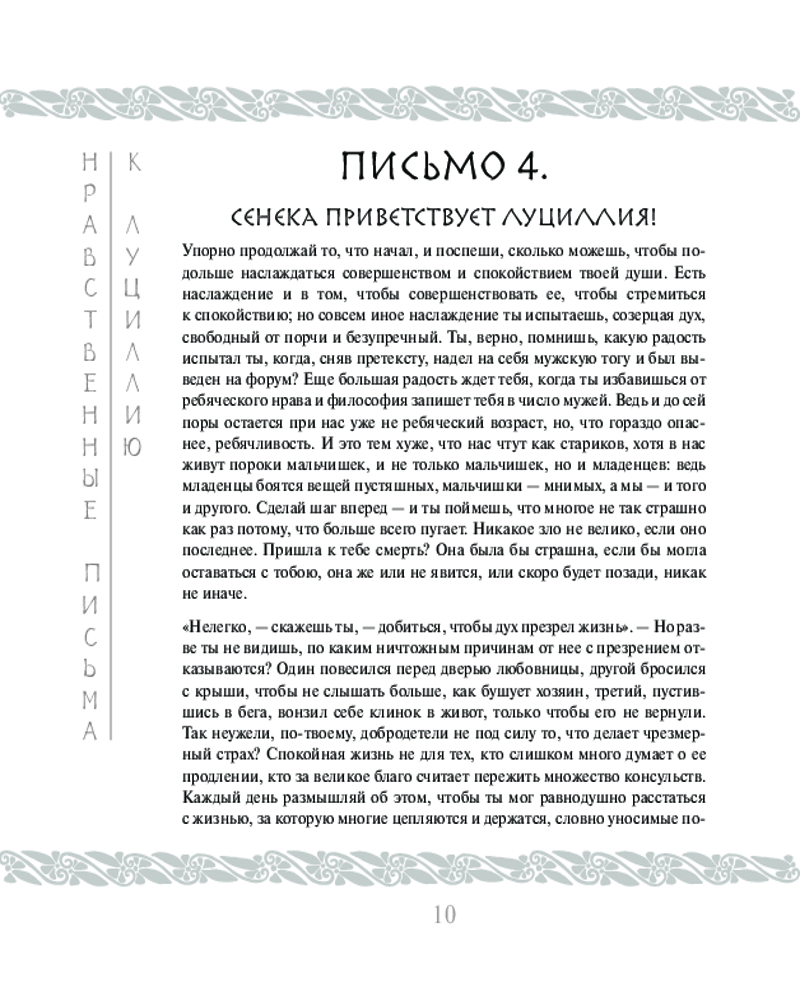 НРАВСТВЕННЫЕ ПИСЬМА

К ЛУЦИЛЛИЮ

ПИСЬМО 4.

СЕНЕКА ПРИВЕТСТВУЕТ ЛУЦИЛЛИЯ!

Упорно продолжай то, что начал, и поспеши, сколько можешь, чтобы подольше наслаждаться совершенством и спокойствием твоей души. Есть наслаждение и в том, чтобы совершенствовать ее, чтобы стремиться к спокойствию; но совсем иное наслаждение ты испытаешь, созерцая дух, свободный от порчи и безупречный. Ты, верно, помнишь, какую радость испытал ты, когда, сняв претексту, надел на себя мужскую тогу и был выведен на форум? Еще большая радость ждет тебя, когда ты избавишься от ребяческого нрава и философия запишет тебя в число мужей. Ведь и до сей поры остается при нас уже не ребяческий возраст, но, что гораздо опаснее, ребячливость. И это тем хуже, что нас чтут как стариков, хотя в нас живут пороки мальчишек, и не только мальчишек, но и младенцев: ведь младенцы боятся вещей пустяшных, мальчишки — мнимых, а мы — и того и другого. Сделай шаг вперед — и ты поймешь, что многое не так страшно как раз потому, что больше всего пугает. Никакое зло не велико, если оно последнее. Пришла к тебе смерть? Она была бы страшна, если бы могла оставаться с тобою, она же или не явится, или скоро будет позади, никак не иначе.

«Нелегко, — скажешь ты, — добиться, чтобы дух презрел жизнь». — Но разве ты не видишь, по каким ничтожным причинам от нее с презрением отказываются? Один повесился перед дверью любовницы, другой бросился с крыши, чтобы не слышать больше, как бушует хозяин, третий, пустившись в бега, вонзил себе клинок в живот, только чтобы его не вернули. Так неужели, по-твоему, добродетели не под силу то, что делает чрезмерный страх? Спокойная жизнь не для тех, кто слишком много думает о ее продлении, кто за великое благо считает пережить множество консульств. Каждый день размышляй об этом, чтобы ты мог равнодушно расстаться с жизнью, за которую многие цепляются и держатся, словно уносимые по-

10